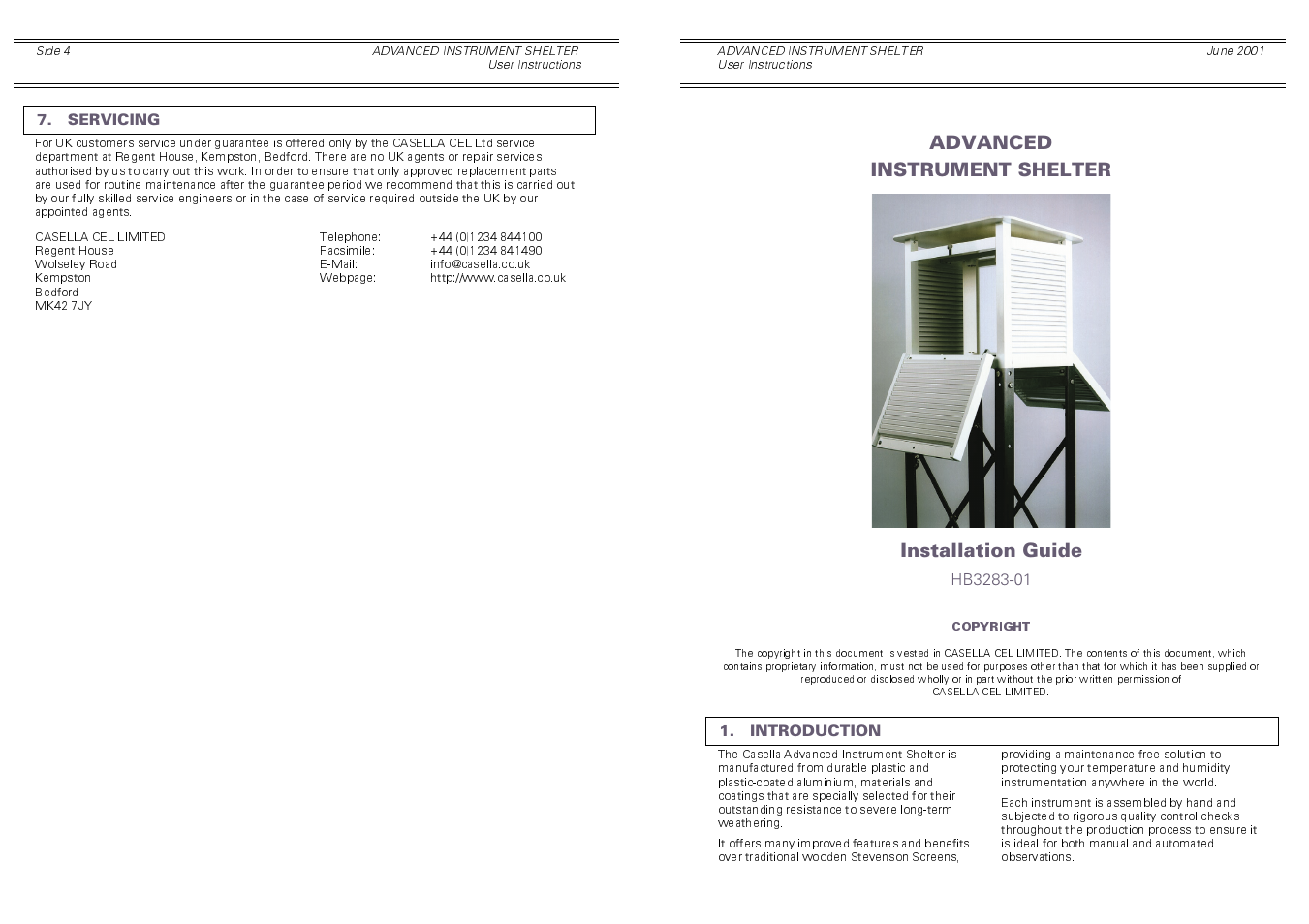 Side 4

ADVANCED INSTRUMENT SHELTER
User Instructions

7. SERVICING

For UK customers service under guarantee is offered only by the CASELLA CEL Ltd service department at Regent House, Kempston, Bedford. There are no UK agents or repair services authorised by us to carry out this work. In order to ensure that only approved replacement parts are used for routine maintenance after the guarantee period we recommend that this is carried out by our fully skilled service engineers or in the case of service required outside the UK by our appointed agents.

CASELLA CEL LIMITED
Regent House
Wolseley Road
Kempston
Bedford
MK42 7JY

Telephone: +44 (0)1234 844100
Facsimile: +44 (0)1234 841490
E-Mail: info@casella.co.uk
Webpage: http://www.casella.co.uk

ADVANCED INSTRUMENT SHELTER
User Instructions

June 2001

ADVANCED
INSTRUMENT SHELTER

Installation Guide

HB3283-01

COPYRIGHT

The copyright in this document is vested in CASELLA CEL LIMITED. The contents of this document, which contains proprietary information, must not be used for purposes other than that for which it has been supplied or reproduced or disclosed wholly or in part without the prior written permission of CASELLA CEL LIMITED.

1. INTRODUCTION

The Casella Advanced Instrument Shelter is manufactured from durable plastic and plastic-coated aluminium, materials and coatings that are specially selected for their outstanding resistance to severe long-term weathering.

It offers many improved features and benefits over traditional wooden Stevenson Screens, providing a maintenance-free solution to protecting your temperature and humidity instrumentation anywhere in the world.

Each instrument is assembled by hand and subjected to rigorous quality control checks throughout the production process to ensure it is ideal for both manual and automated observations.